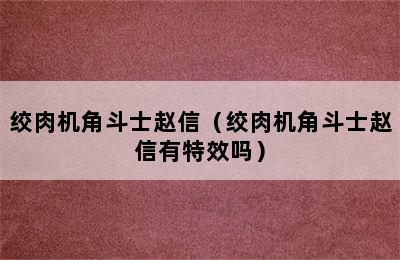 绞肉机角斗士赵信（绞肉机角斗士赵信有特效吗）